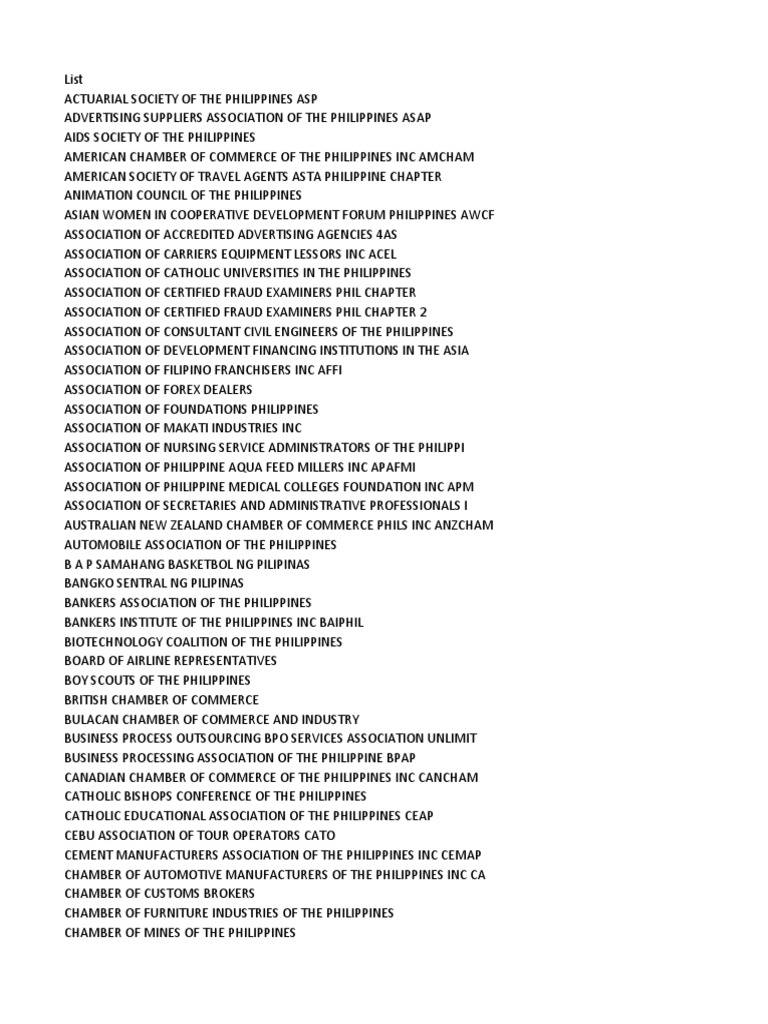 List
ACTUARIAL SOCIETY OF THE PHILIPPINES ASP
ADVERTISING SUPPLIERS ASSOCIATION OF THE PHILIPPINES ASAP
AIDS SOCIETY OF THE PHILIPPINES
AMERICAN CHAMBER OF COMMERCE OF THE PHILIPPINES INC AMCHAM
AMERICAN SOCIETY OF TRAVEL AGENTS ASTA PHILIPPINE CHAPTER
ANIMATION COUNCIL OF THE PHILIPPINES
ASIAN WOMEN IN COOPERATIVE DEVELOPMENT FORUM PHILIPPINES AWCF
ASSOCIATION OF ACCREDITED ADVERTISING AGENCIES 4AS
ASSOCIATION OF CARRIERS EQUIPMENT LESSORS INC ACEL
ASSOCIATION OF CATHOLIC UNIVERSITIES IN THE PHILIPPINES
ASSOCIATION OF CERTIFIED FRAUD EXAMINERS PHIL CHAPTER
ASSOCIATION OF CERTIFIED FRAUD EXAMINERS PHIL CHAPTER 2
ASSOCIATION OF CONSULTANT CIVIL ENGINEERS OF THE PHILIPPINES
ASSOCIATION OF DEVELOPMENT FINANCING INSTITUTIONS IN THE ASIA
ASSOCIATION OF FILIPINO FRANCHISERS INC AFFI
ASSOCIATION OF FOREX DEALERS
ASSOCIATION OF FOUNDATIONS PHILIPPINES
ASSOCIATION OF MAKATI INDUSTRIES INC
ASSOCIATION OF NURSING SERVICE ADMINISTRATORS OF THE PHILIPPI
ASSOCIATION OF PHILIPPINE AQUA FEED MILLERS INC APAFMI
ASSOCIATION OF PHILIPPINE MEDICAL COLLEGES FOUNDATION INC APM
ASSOCIATION OF SECRETARIES AND ADMINISTRATIVE PROFESSIONALS I
AUSTRALIAN NEW ZEALAND CHAMBER OF COMMERCE PHILS INC ANZCHAM
AUTOMOBILE ASSOCIATION OF THE PHILIPPINES
B A P SAMAHANG BASKETBOL NG PILIPINAS
BANGKO SENTRAL NG PILIPINAS
BANKERS ASSOCIATION OF THE PHILIPPINES
BANKERS INSTITUTE OF THE PHILIPPINES INC BAIPHIL
BIOTECHNOLOGY COALITION OF THE PHILIPPINES
BOARD OF AIRLINE REPRESENTATIVES
BOY SCOUTS OF THE PHILIPPINES
BRITISH CHAMBER OF COMMERCE
BULACAN CHAMBER OF COMMERCE AND INDUSTRY
BUSINESS PROCESS OUTSOURCING BPO SERVICES ASSOCIATION UNLIMIT
BUSINESS PROCESSING ASSOCIATION OF THE PHILIPPINE BPAP
CANADIAN CHAMBER OF COMMERCE OF THE PHILIPPINES INC CANCHAM
CATHOLIC BISHOPS CONFERENCE OF THE PHILIPPINES
CATHOLIC EDUCATIONAL ASSOCIATION OF THE PHILIPPINES CEAP
CEBU ASSOCIATION OF TOUR OPERATORS CATO
CEMENT MANUFACTURERS ASSOCIATION OF THE PHILIPPINES INC CEMAP
CHAMBER OF AUTOMOTIVE MANUFACTURERS OF THE PHILIPPINES INC CA
CHAMBER OF CUSTOMS BROKERS
CHAMBER OF FURNITURE INDUSTRIES OF THE PHILIPPINES
CHAMBER OF MINES OF THE PHILIPPINES